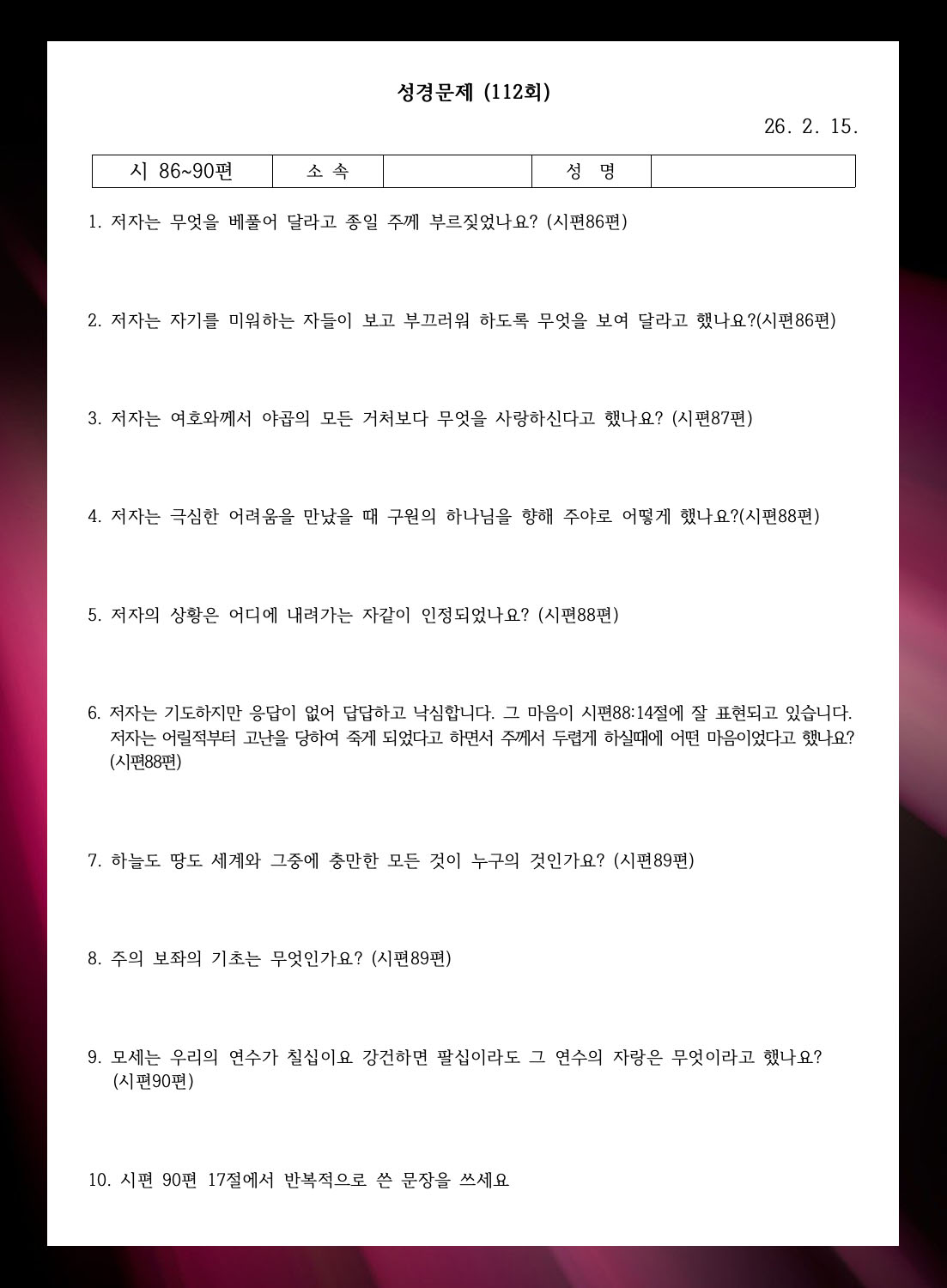 성경문제 (112회)

26. 2. 15.

| 시 86~90편 | 소 속 | | 성 명 | |
|---|---|---|---|---|

1. 저자는 무엇을 베풀어 달라고 종일 주께 부르짖었나요? (시편86편)

2. 저자는 자기를 미워하는 자들이 보고 부끄러워 하도록 무엇을 보여 달라고 했나요?(시편86편)

3. 저자는 여호와께서 야곱의 모든 거처보다 무엇을 사랑하신다고 했나요? (시편87편)

4. 저자는 극심한 어려움을 만났을 때 구원의 하나님을 향해 주야로 어떻게 했나요?(시편88편)

5. 저자의 상황은 어디에 내려가는 자같이 인정되었나요? (시편88편)

6. 저자는 기도하지만 응답이 없어 답답하고 낙심합니다. 그 마음이 시편88:14절에 잘 표현되고 있습니다. 저자는 어릴적부터 고난을 당하여 죽게 되었다고 하면서 주께서 두렵게 하실때에 어떤 마음이었다고 했나요? (시편88편)

7. 하늘도 땅도 세계와 그중에 충만한 모든 것이 누구의 것인가요? (시편89편)

8. 주의 보좌의 기초는 무엇인가요? (시편89편)

9. 모세는 우리의 연수가 칠십이요 강건하면 팔십이라도 그 연수의 자랑은 무엇이라고 했나요? (시편90편)

10. 시편 90편 17절에서 반복적으로 쓴 문장을 쓰세요